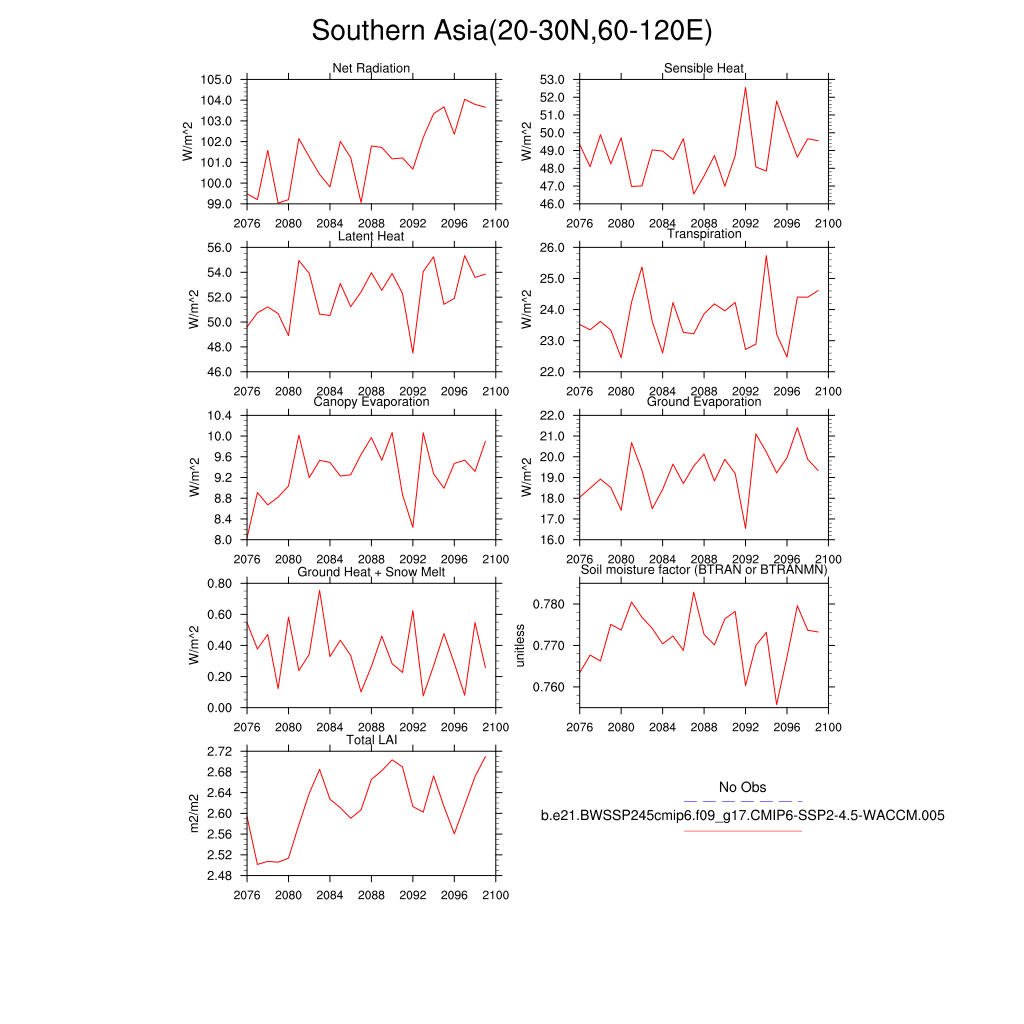 Southern Asia(20-30N,60-120E)

Net Radiation
W/m^2
105.0
104.0
103.0
102.0
101.0
100.0
99.0
2076 2080 2084 2088 2092 2096 2100

Sensible Heat
W/m^2
53.0
52.0
51.0
50.0
49.0
48.0
47.0
46.0
2076 2080 2084 2088 2092 2096 2100

Latent Heat
W/m^2
56.0
54.0
52.0
50.0
48.0
46.0
2076 2080 2084 2088 2092 2096 2100

Transpiration
W/m^2
26.0
25.0
24.0
23.0
22.0
2076 2080 2084 2088 2092 2096 2100

Canopy Evaporation
W/m^2
10.4
10.0
9.6
9.2
8.8
8.4
8.0
2076 2080 2084 2088 2092 2096 2100

Ground Evaporation
W/m^2
22.0
21.0
20.0
19.0
18.0
17.0
16.0
2076 2080 2084 2088 2092 2096 2100

Ground Heat + Snow Melt
W/m^2
0.80
0.60
0.40
0.20
0.00
2076 2080 2084 2088 2092 2096 2100

Soil moisture factor (BTRAN or BTRANMN)
unitless
0.780
0.770
0.760
2076 2080 2084 2088 2092 2096 2100

Total LAI
m2/m2
2.72
2.68
2.64
2.60
2.56
2.52
2.48
2076 2080 2084 2088 2092 2096 2100

No Obs
b.e21.BWSSP245cmip6.f09_g17.CMIP6-SSP2-4.5-WACCM.005